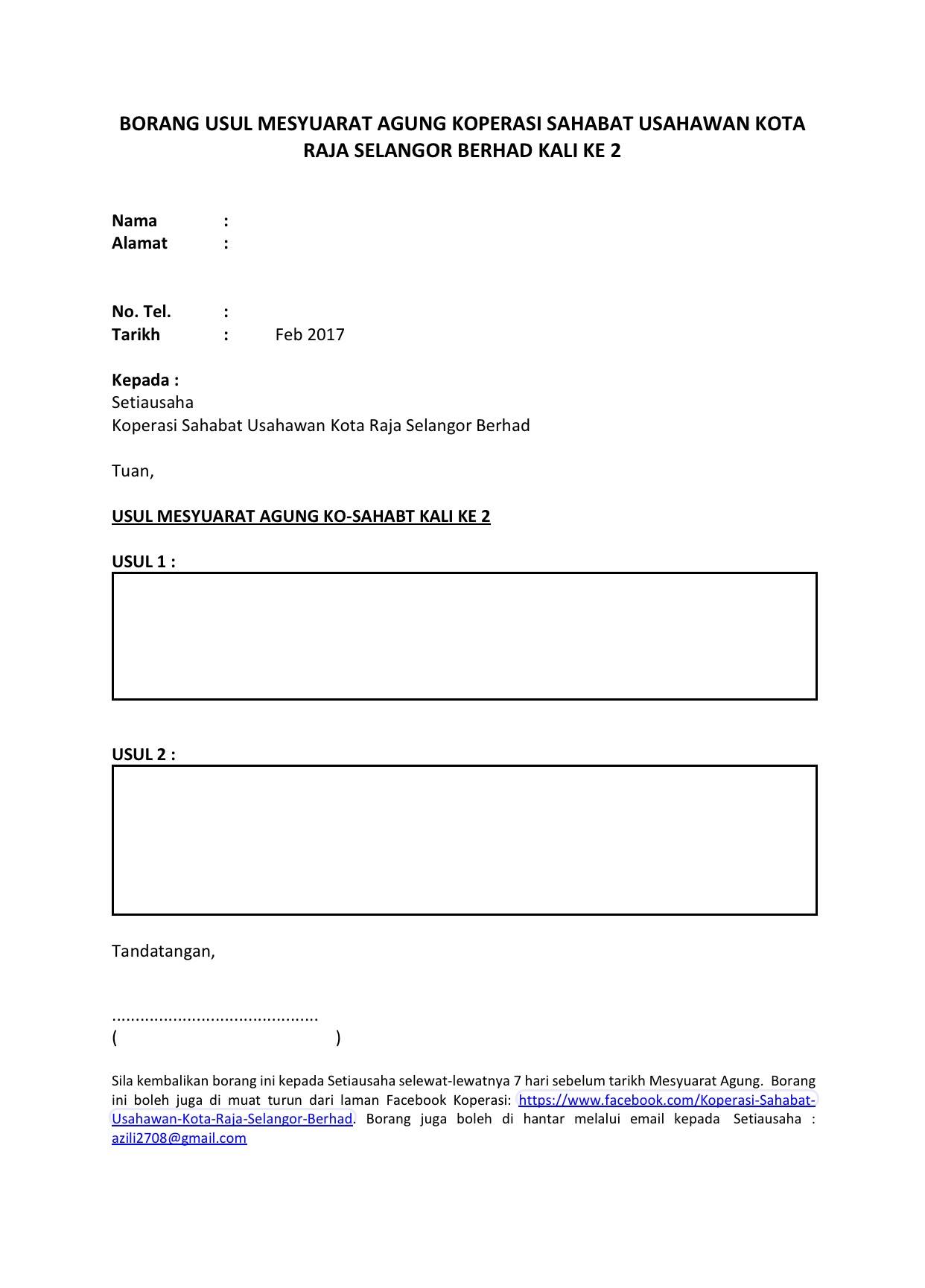 BORANG USUL MESYUARAT AGUNG KOPERASI SAHABAT USAHAWAN KOTA RAJA SELANGOR BERHAD KALI KE 2

Nama :
Alamat :

No. Tel. :
Tarikh : Feb 2017

Kepada :
Setiausaha
Koperasi Sahabat Usahawan Kota Raja Selangor Berhad

Tuan,

USUL MESYUARAT AGUNG KO-SAHABT KALI KE 2

USUL 1 :

USUL 2 :

Tandatangan,

...........................................
( )

Sila kembalikan borang ini kepada Setiausaha selewat-lewatnya 7 hari sebelum tarikh Mesyuarat Agung. Borang ini boleh juga di muat turun dari laman Facebook Koperasi: https://www.facebook.com/Koperasi-Sahabat-Usahawan-Kota-Raja-Selangor-Berhad. Borang juga boleh di hantar melalui email kepada Setiausaha : azili2708@gmail.com